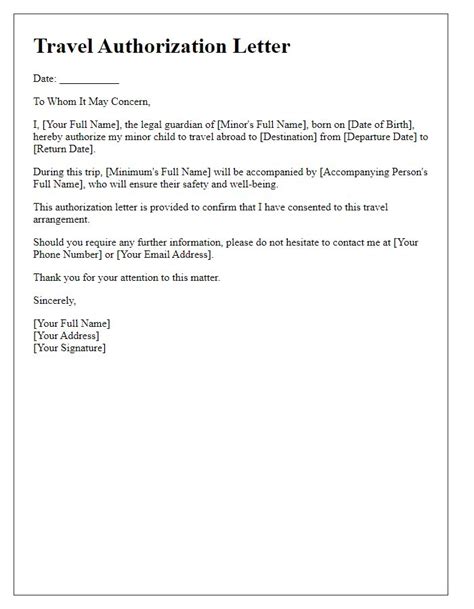 Travel Authorization Letter

Date: ___________

To Whom It May Concern,

I, [Your Full Name], the legal guardian of [Minor's Full Name], born on [Date of Birth], hereby authorize my minor child to travel abroad to [Destination] from [Departure Date] to [Return Date].

During this trip, [Minimum's Full Name] will be accompanied by [Accompanying Person's Full Name], who will ensure their safety and well-being.

This authorization letter is provided to confirm that I have consented to this travel arrangement.

Should you require any further information, please do not hesitate to contact me at [Your Phone Number] or [Your Email Address].

Thank you for your attention to this matter.

Sincerely,

[Your Full Name]
[Your Address]
[Your Signature]